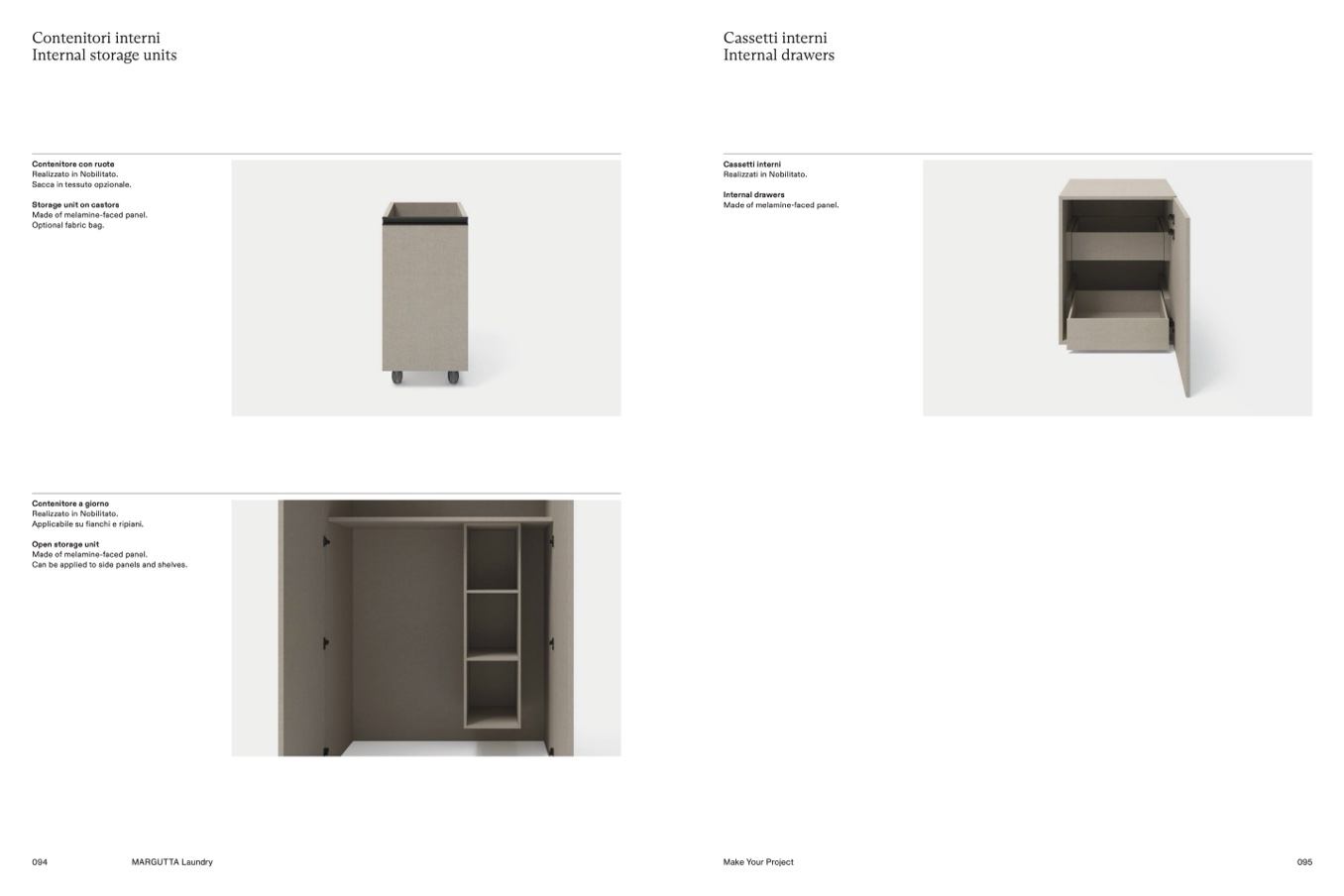 Contenitori interni
Internal storage units

Contenitore con ruote
Realizzato in Nobilitato.
Sacca in tessuto opzionale.

Storage unit on castors
Made of melamine-faced panel.
Optional fabric bag.

Contenitore a giorno
Realizzato in Nobilitato.
Applicabile su fianchi e ripiani.

Open storage unit
Made of melamine-faced panel.
Can be applied to side panels and shelves.

094 MARGUTTA Laundry

Cassetti interni
Internal drawers

Cassetti interni
Realizzati in Nobilitato.

Internal drawers
Made of melamine-faced panel.

Make Your Project 095